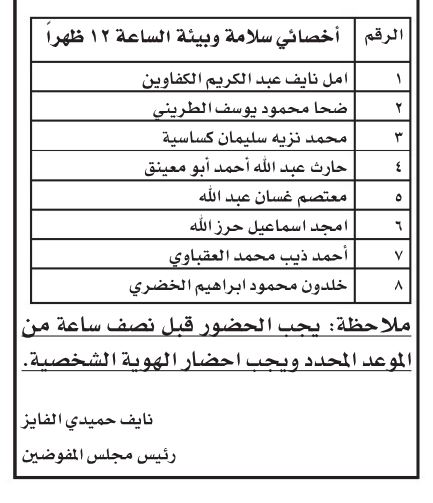 | الرقم | أخصائي سلامة وبيئة الساعة ١٢ ظهراً |
|---|---|
| ١ | امل نايف عبد الكريم الكفاوين |
| ٢ | ضحا محمود يوسف الطريني |
| ٣ | محمد نزيه سليمان كساسية |
| ٤ | حارث عبد الله أحمد أبو معينق |
| ٥ | معتصم غسان عبد الله |
| ٦ | امجد اسماعيل حرز الله |
| ٧ | أحمد ذيب محمد العقباوي |
| ٨ | خلدون محمود ابراهيم الخضري |

ملاحظة: يجب الحضور قبل نصف ساعة من الموعد المحدد ويجب احضار الهوية الشخصية.

نايف حميدي الفايز

رئيس مجلس المفوضين